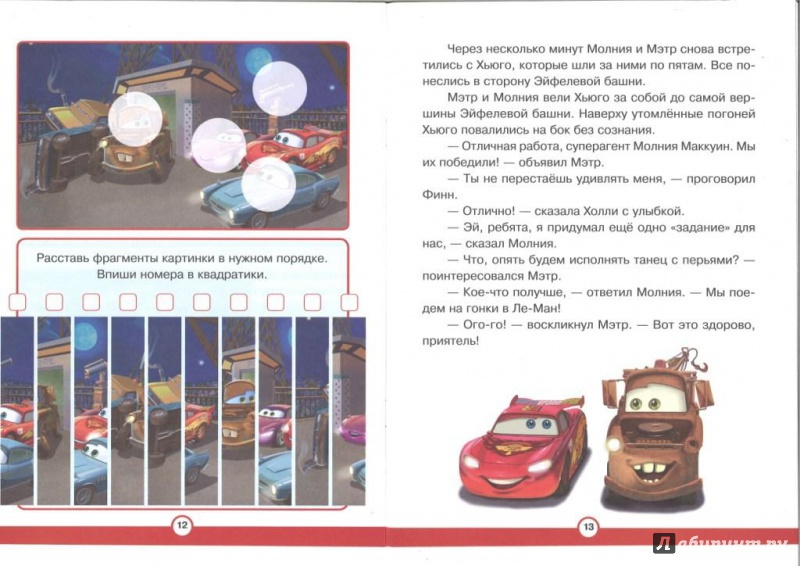 Расставь фрагменты картинки в нужном порядке. Впиши номера в квадратики.

12

Через несколько минут Молния и Мэтр снова встретились с Хьюго, которые шли за ними по пятам. Все понеслись в сторону Эйфелевой башни.

Мэтр и Молния вели Хьюго за собой до самой вершины Эйфелевой башни. Наверху утомлённые погоней Хьюго повалились на бок без сознания.

— Отличная работа, суперагент Молния Маккуин. Мы их победили! — объявил Мэтр.

— Ты не перестаёшь удивлять меня, — проговорил Финн.

— Отлично! — сказала Холли с улыбкой.

— Эй, ребята, я придумал ещё одно «задание» для нас, — сказал Молния.

— Что, опять будем исполнять танец с перьями? — поинтересовался Мэтр.

— Кое-что получше, — ответил Молния. — Мы поедем на гонки в Ле-Ман!

— Ого-го! — воскликнул Мэтр. — Вот это здорово, приятель!

13

Лабиринт.ру